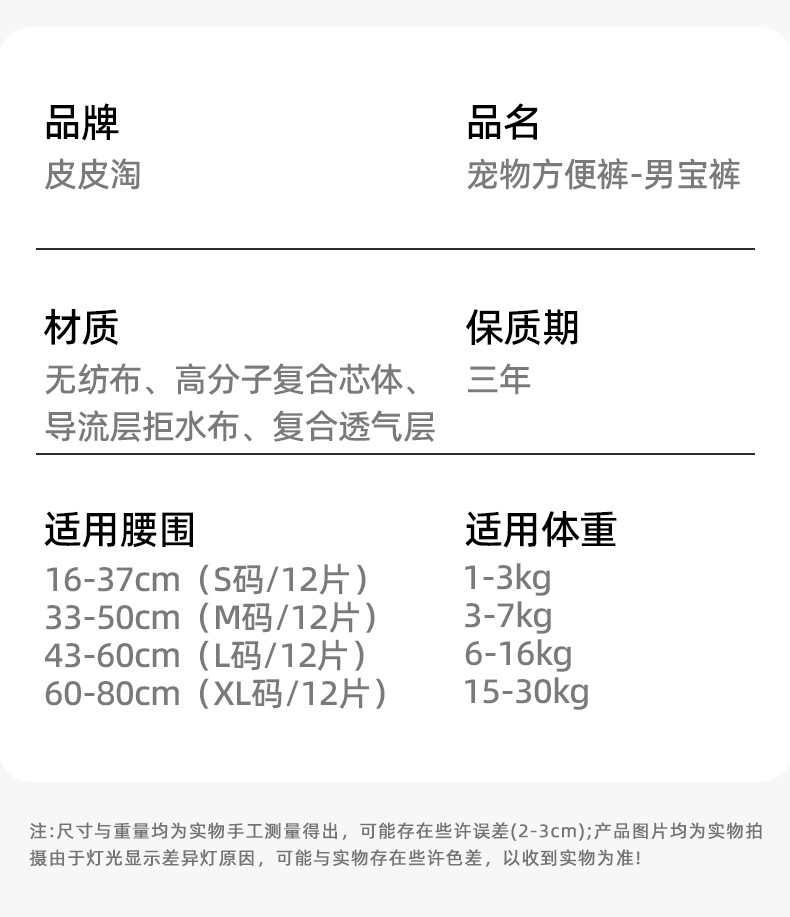 品牌
皮皮淘

品名
宠物方便裤-男宝裤

材质
无纺布、高分子复合芯体、导流层拒水布、复合透气层

保质期
三年

适用腰围
16-37cm（S码/12片）
33-50cm（M码/12片）
43-60cm（L码/12片）
60-80cm（XL码/12片）

适用体重
1-3kg
3-7kg
6-16kg
15-30kg

注:尺寸与重量均为实物手工测量得出，可能存在些许误差(2-3cm);产品图片均为实物拍摄由于灯光显示差异灯原因，可能与实物存在些许色差，以收到实物为准!